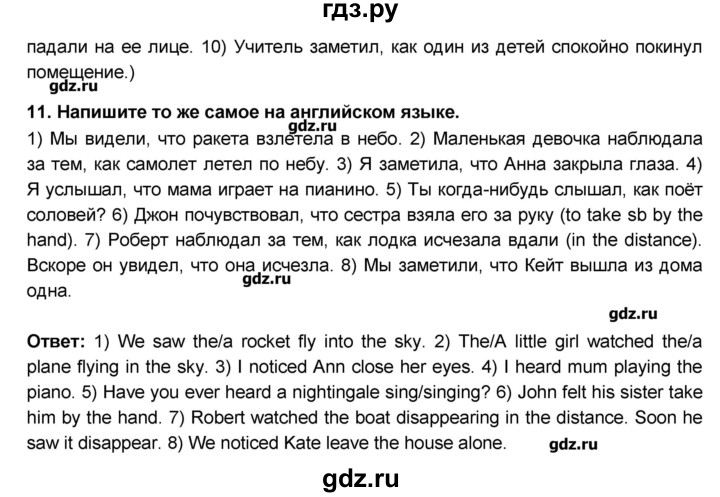 гдз.ру

падали на ее лице. 10) Учитель заметил, как один из детей спокойно покинул помещение.)

gdz.ru

11. Напишите то же самое на английском языке.

gdz.ru

1) Мы видели, что ракета взлетела в небо. 2) Маленькая девочка наблюдала за тем, как самолет летел по небу. 3) Я заметила, что Анна закрыла глаза. 4) Я услышал, что мама играет на пианино. 5) Ты когда-нибудь слышал, как поёт соловей? 6) Джон почувствовал, что сестра взяла его за руку (to take sb by the hand). 7) Роберт наблюдал за тем, как лодка исчезала вдали (in the distance). Вскоре он увидел, что она исчезла. 8) Мы заметили, что Кейт вышла из дома одна.

gdz.ru

gdz.ru

Ответ: 1) We saw the/a rocket fly into the sky. 2) The/A little girl watched the/a plane flying in the sky. 3) I noticed Ann close her eyes. 4) I heard mum playing the piano. 5) Have you ever heard a nightingale sing/singing? 6) John felt his sister take him by the hand. 7) Robert watched the boat disappearing in the distance. Soon he saw it disappear. 8) We noticed Kate leave the house alone.

gdz.ru

gdz.ru